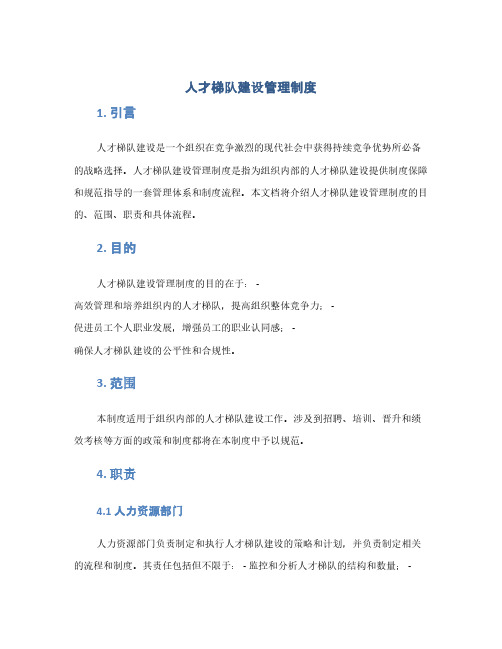 人才梯队建设管理制度

1. 引言

人才梯队建设是一个组织在竞争激烈的现代社会中获得持续竞争优势所必备的战略选择。人才梯队建设管理制度是指为组织内部的人才梯队建设提供制度保障和规范指导的一套管理体系和制度流程。本文档将介绍人才梯队建设管理制度的目的、范围、职责和具体流程。

2. 目的

人才梯队建设管理制度的目的在于： -
高效管理和培养组织内的人才梯队，提高组织整体竞争力； -
促进员工个人职业发展，增强员工的职业认同感； -
确保人才梯队建设的公平性和合规性。

3. 范围

本制度适用于组织内部的人才梯队建设工作。涉及到招聘、培训、晋升和绩效考核等方面的政策和制度都将在本制度中予以规范。

4. 职责

4.1 人力资源部门

人力资源部门负责制定和执行人才梯队建设的策略和计划，并负责制定相关的流程和制度。其责任包括但不限于： - 监控和分析人才梯队的结构和数量； -